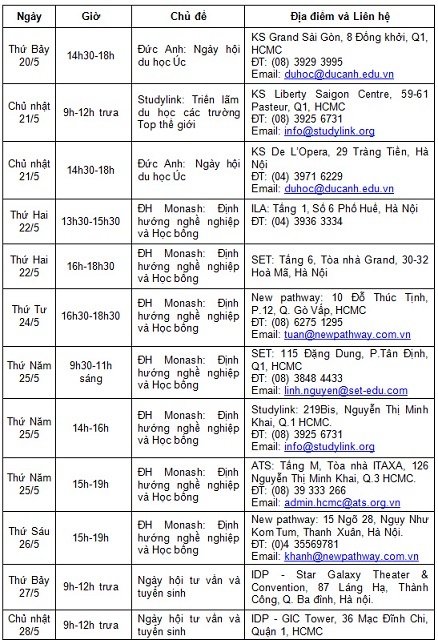 | Ngày | Giờ | Chủ đề | Địa điểm và Liên hệ |
|---|---|---|---|
| Thứ Bảy 20/5 | 14h30-18h | Đức Anh: Ngày hội du học Úc | KS Grand Sài Gòn, 8 Đồng khởi, Q1, HCMC ĐT: (08) 3929 3995 Email: duhoc@ducanh.edu.vn |
| Chủ nhật 21/5 | 9h-12h trưa | Studylink: Triển lãm du học các trường Top thế giới | KS Liberty Saigon Centre, 59-61 Pasteur, Q1, HCMC ĐT: (08) 3925 6731 Email: info@studylink.org |
| Chủ nhật 21/5 | 14h30-18h | Đức Anh: Ngày hội du học Úc | KS De L'Opera, 29 Tràng Tiền, Hà Nội ĐT: (04) 3971 6229 Email: duhoc@ducanh.edu.vn |
| Thứ Hai 22/5 | 13h30-15h30 | ĐH Monash: Định hướng nghề nghiệp và Học bổng | ILA: Tầng 1, Số 6 Phố Huế, Hà Nội ĐT: (04) 3936 3334 |
| Thứ Hai 22/5 | 16h-18h30 | ĐH Monash: Định hướng nghề nghiệp và Học bổng | SET: Tầng 6, Tòa nhà Grand, 30-32 Hoà Mã, Hà Nội |
| Thứ Tư 24/5 | 16h30-18h30 | ĐH Monash: Định hướng nghề nghiệp và Học bổng | New pathway: 10 Đỗ Thúc Tịnh, P.12, Q. Gò Vấp, HCMC ĐT: (08) 6275 1295 Email: tuan@newpathway.com.vn |
| Thứ Năm 25/5 | 9h30-11h sáng | ĐH Monash: Định hướng nghề nghiệp và Học bổng | SET: 115 Đặng Dung, P.Tân Định, Q1, HCMC ĐT: (08) 3848 4433 Email: linh.nguyen@set-edu.com |
| Thứ Năm 25/5 | 14h-16h | ĐH Monash: Định hướng nghề nghiệp và Học bổng | Studylink: 219Bis, Nguyễn Thị Minh Khai, Q.1 HCMC. ĐT: (08) 3925 6731 Email: info@studylink.org |
| Thứ Năm 25/5 | 15h-19h | ĐH Monash: Định hướng nghề nghiệp và Học bổng | ATS: Tầng M, Tòa nhà ITAXA, 126 Nguyễn Thị Minh Khai, Q.3 HCMC. ĐT: (08) 39 333 266 Email: admin.hcmc@ats.org.vn |
| Thứ Sáu 26/5 | 15h-19h | ĐH Monash: Định hướng nghề nghiệp và Học bổng | New pathway: 15 Ngõ 28, Ngụy Như Kom Tum, Thanh Xuân, Hà Nội. ĐT: (0)4 35569781 Email: khanh@newpathway.com.vn |
| Thứ Bảy 27/5 | 9h-12h trưa | Ngày hội tư vấn và tuyển sinh | IDP - Star Galaxy Theater & Convention, 87 Láng Hạ, Thành Công, Q. Ba đình, Hà nội. |
| Chủ nhật 28/5 | 9h-12h trưa | Ngày hội tư vấn và tuyển sinh | IDP - GIC Tower, 36 Mạc Đĩnh Chi, Quận 1, HCMC |